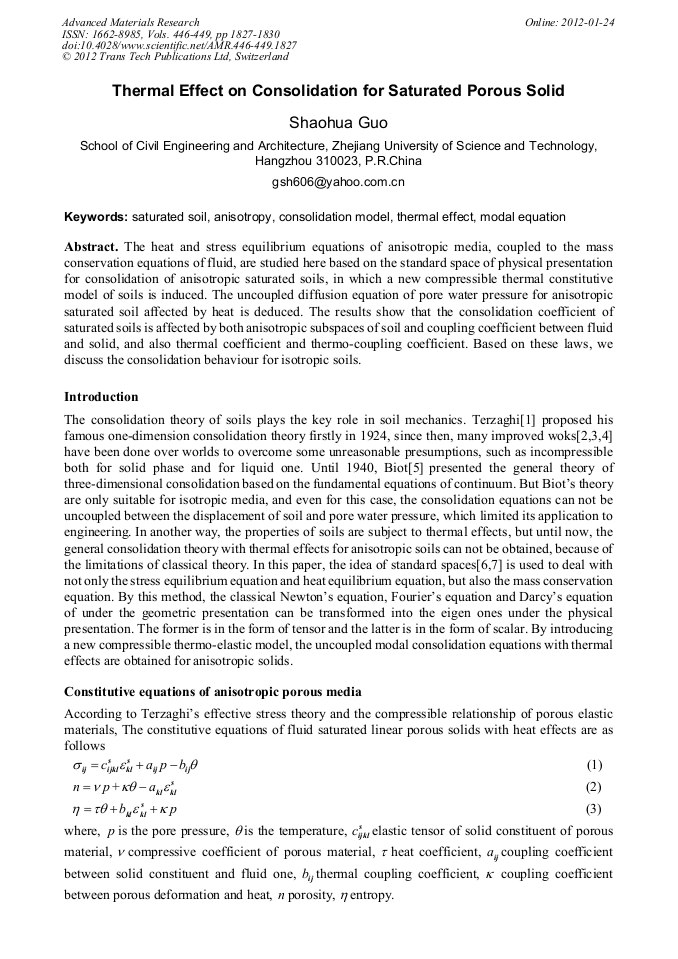 Advanced Materials Research
ISSN: 1662-8985, Vols. 446-449, pp 1827-1830
doi:10.4028/www.scientific.net/AMR.446-449.1827
© 2012 Trans Tech Publications Ltd, Switzerland

Online: 2012-01-24

Thermal Effect on Consolidation for Saturated Porous Solid

Shaohua Guo

School of Civil Engineering and Architecture, Zhejiang University of Science and Technology, Hangzhou 310023, P.R.China

gsh606@yahoo.com.cn

Keywords: saturated soil, anisotropy, consolidation model, thermal effect, modal equation

Abstract. The heat and stress equilibrium equations of anisotropic media, coupled to the mass conservation equations of fluid, are studied here based on the standard space of physical presentation for consolidation of anisotropic saturated soils, in which a new compressible thermal constitutive model of soils is induced. The uncoupled diffusion equation of pore water pressure for anisotropic saturated soil affected by heat is deduced. The results show that the consolidation coefficient of saturated soils is affected by both anisotropic subspaces of soil and coupling coefficient between fluid and solid, and also thermal coefficient and thermo-coupling coefficient. Based on these laws, we discuss the consolidation behaviour for isotropic soils.

Introduction

The consolidation theory of soils plays the key role in soil mechanics. Terzaghi[1] proposed his famous one-dimension consolidation theory firstly in 1924, since then, many improved woks[2,3,4] have been done over worlds to overcome some unreasonable presumptions, such as incompressible both for solid phase and for liquid one. Until 1940, Biot[5] presented the general theory of three-dimensional consolidation based on the fundamental equations of continuum. But Biot's theory are only suitable for isotropic media, and even for this case, the consolidation equations can not be uncoupled between the displacement of soil and pore water pressure, which limited its application to engineering. In another way, the properties of soils are subject to thermal effects, but until now, the general consolidation theory with thermal effects for anisotropic soils can not be obtained, because of the limitations of classical theory. In this paper, the idea of standard spaces[6,7] is used to deal with not only the stress equilibrium equation and heat equilibrium equation, but also the mass conservation equation. By this method, the classical Newton's equation, Fourier's equation and Darcy's equation of under the geometric presentation can be transformed into the eigen ones under the physical presentation. The former is in the form of tensor and the latter is in the form of scalar. By introducing a new compressible thermo-elastic model, the uncoupled modal consolidation equations with thermal effects are obtained for anisotropic solids.

Constitutive equations of anisotropic porous media

According to Terzaghi's effective stress theory and the compressible relationship of porous elastic materials, The constitutive equations of fluid saturated linear porous solids with heat effects are as follows

$\sigma_{ij} = c^s_{ijkl}\varepsilon^s_{kl} + a_{ij}p - b_{ij}\theta$ (1)

$n = \nu p + \kappa\theta - a_{kl}\varepsilon^s_{kl}$ (2)

$\eta = \tau\theta + b_{kl}\varepsilon^s_{kl} + \kappa p$ (3)

where, $p$ is the pore pressure, $\theta$ is the temperature, $c^s_{ijkl}$ elastic tensor of solid constituent of porous material, $\nu$ compressive coefficient of porous material, $\tau$ heat coefficient, $a_{ij}$ coupling coefficient between solid constituent and fluid one, $b_{ij}$ thermal coupling coefficient, $\kappa$ coupling coefficient between porous deformation and heat, $n$ porosity, $\eta$ entropy.